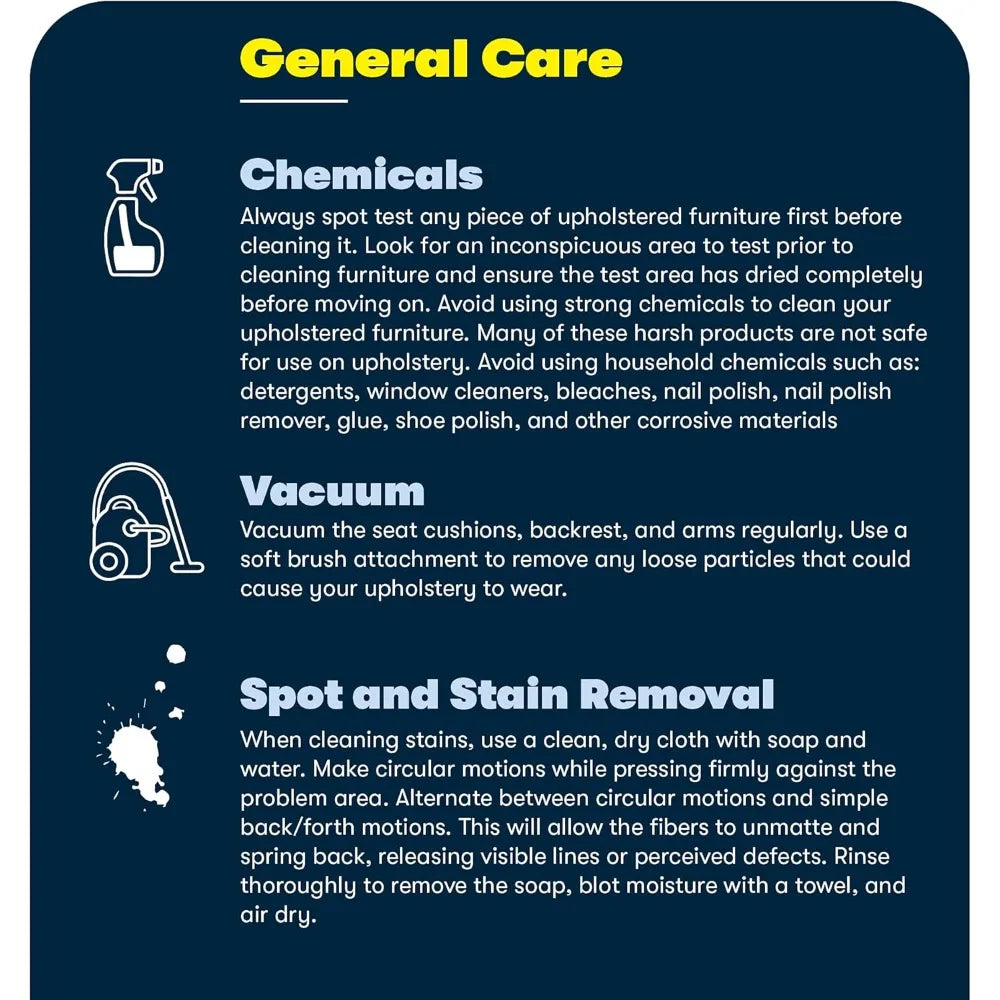 General Care

Chemicals
Always spot test any piece of upholstered furniture first before cleaning it. Look for an inconspicuous area to test prior to cleaning furniture and ensure the test area has dried completely before moving on. Avoid using strong chemicals to clean your upholstered furniture. Many of these harsh products are not safe for use on upholstery. Avoid using household chemicals such as: detergents, window cleaners, bleaches, nail polish, nail polish remover, glue, shoe polish, and other corrosive materials

Vacuum
Vacuum the seat cushions, backrest, and arms regularly. Use a soft brush attachment to remove any loose particles that could cause your upholstery to wear.

Spot and Stain Removal
When cleaning stains, use a clean, dry cloth with soap and water. Make circular motions while pressing firmly against the problem area. Alternate between circular motions and simple back/forth motions. This will allow the fibers to unmatte and spring back, releasing visible lines or perceived defects. Rinse thoroughly to remove the soap, blot moisture with a towel, and air dry.